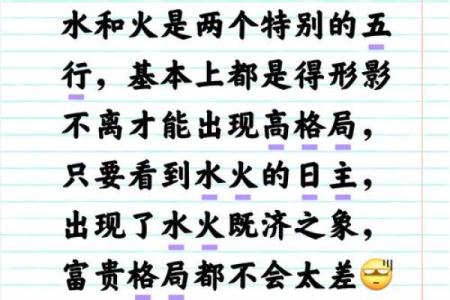 水和火是两个特别的五行，基本上都是得形影不离才能出现高格局，只要看到水火的日主，出现了水火既济之象，富贵格局都不会太差